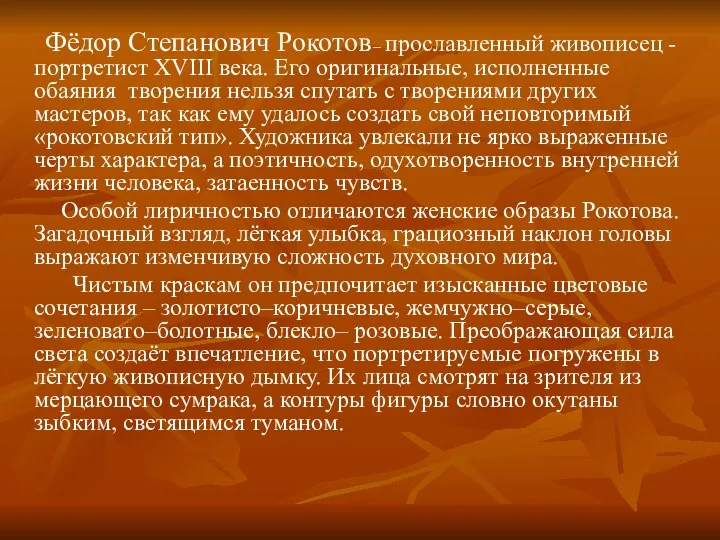 Фёдор Степанович Рокотов– прославленный живописец - портретист XVIII века. Его оригинальные, исполненные обаяния творения нельзя спутать с творениями других мастеров, так как ему удалось создать свой неповторимый «рокотовский тип». Художника увлекали не ярко выраженные черты характера, а поэтичность, одухотворенность внутренней жизни человека, затаенность чувств.

Особой лиричностью отличаются женские образы Рокотова. Загадочный взгляд, лёгкая улыбка, грациозный наклон головы выражают изменчивую сложность духовного мира.

Чистым краскам он предпочитает изысканные цветовые сочетания – золотисто–коричневые, жемчужно–серые, зеленовато–болотные, блекло– розовые. Преображающая сила света создаёт впечатление, что портретируемые погружены в лёгкую живописную дымку. Их лица смотрят на зрителя из мерцающего сумрака, а контуры фигуры словно окутаны зыбким, светящимся туманом.